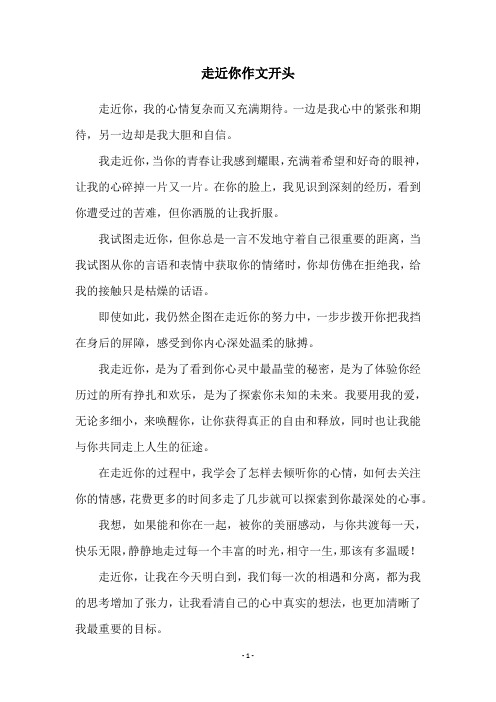 走近你作文开头

走近你，我的心情复杂而又充满期待。一边是我心中的紧张和期待，另一边却是我大胆和自信。

我走近你，当你的青春让我感到耀眼，充满着希望和好奇的眼神，让我的心碎掉一片又一片。在你的脸上，我见识到深刻的经历，看到你遭受过的苦难，但你洒脱的让我折服。

我试图走近你，但你总是一言不发地守着自己很重要的距离，当我试图从你的言语和表情中获取你的情绪时，你却仿佛在拒绝我，给我的接触只是枯燥的话语。

即使如此，我仍然企图在走近你的努力中，一步步拨开你把我挡在身后的屏障，感受到你内心深处温柔的脉搏。

我走近你，是为了看到你心灵中最晶莹的秘密，是为了体验你经历过的所有挣扎和欢乐，是为了探索你未知的未来。我要用我的爱，无论多细小，来唤醒你，让你获得真正的自由和释放，同时也让我能与你共同走上人生的征途。

在走近你的过程中，我学会了怎样去倾听你的心情，如何去关注你的情感，花费更多的时间多走了几步就可以探索到你最深处的心事。

我想，如果能和你在一起，被你的美丽感动，与你共渡每一天，快乐无限，静静地走过每一个丰富的时光，相守一生，那该有多温暖！

走近你，让我在今天明白到，我们每一次的相遇和分离，都为我的思考增加了张力，让我看清自己的心中真实的想法，也更加清晰了我最重要的目标。

- 1 -